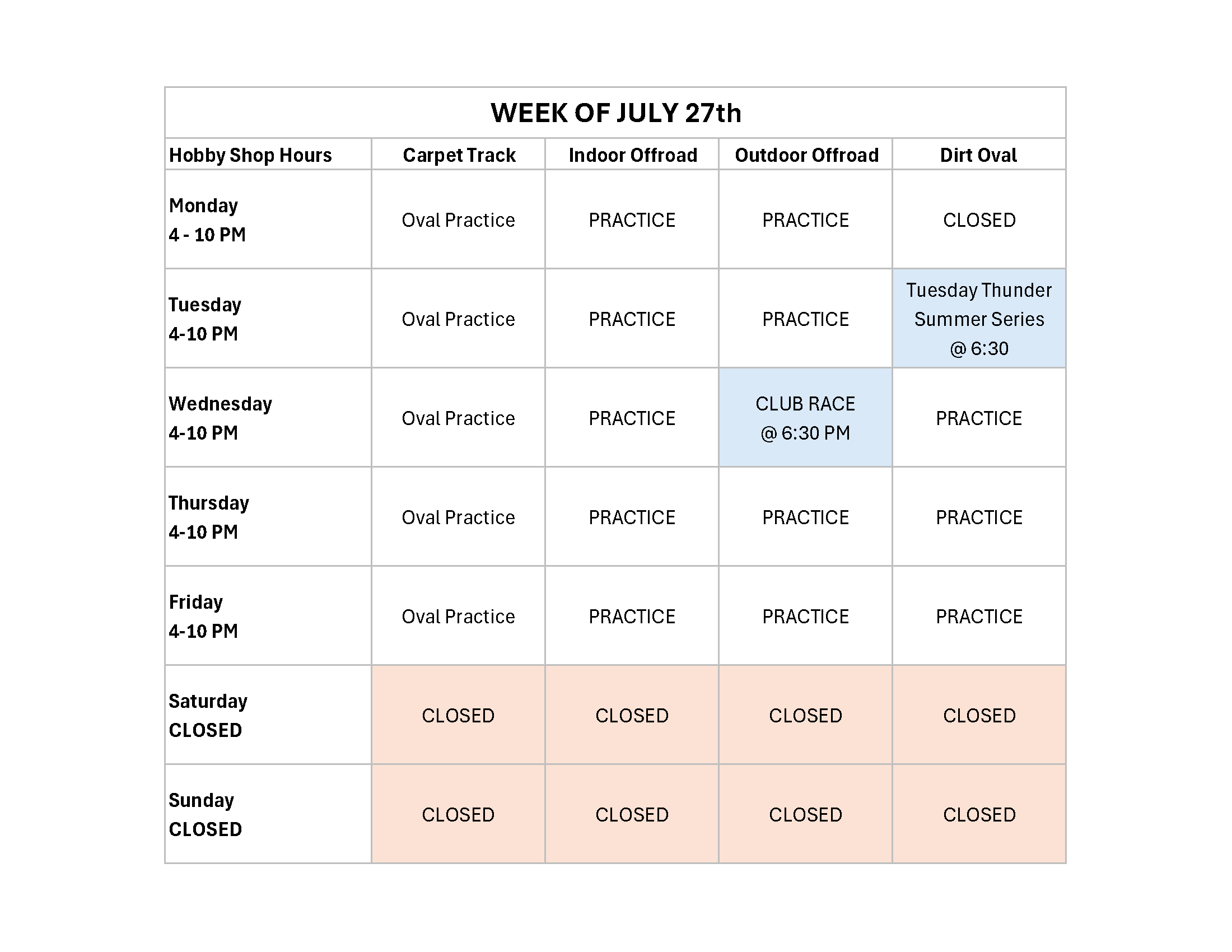 WEEK OF JULY 27th

| Hobby Shop Hours | Carpet Track | Indoor Offroad | Outdoor Offroad | Dirt Oval |
|---|---|---|---|---|
| Monday 4 - 10 PM | Oval Practice | PRACTICE | PRACTICE | CLOSED |
| Tuesday 4-10 PM | Oval Practice | PRACTICE | PRACTICE | Tuesday Thunder Summer Series @ 6:30 |
| Wednesday 4-10 PM | Oval Practice | PRACTICE | CLUB RACE @ 6:30 PM | PRACTICE |
| Thursday 4-10 PM | Oval Practice | PRACTICE | PRACTICE | PRACTICE |
| Friday 4-10 PM | Oval Practice | PRACTICE | PRACTICE | PRACTICE |
| Saturday CLOSED | CLOSED | CLOSED | CLOSED | CLOSED |
| Sunday CLOSED | CLOSED | CLOSED | CLOSED | CLOSED |